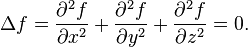 $\Delta f = \frac{\partial^2 f}{\partial x^2} + \frac{\partial^2 f}{\partial y^2} + \frac{\partial^2 f}{\partial z^2} = 0.$